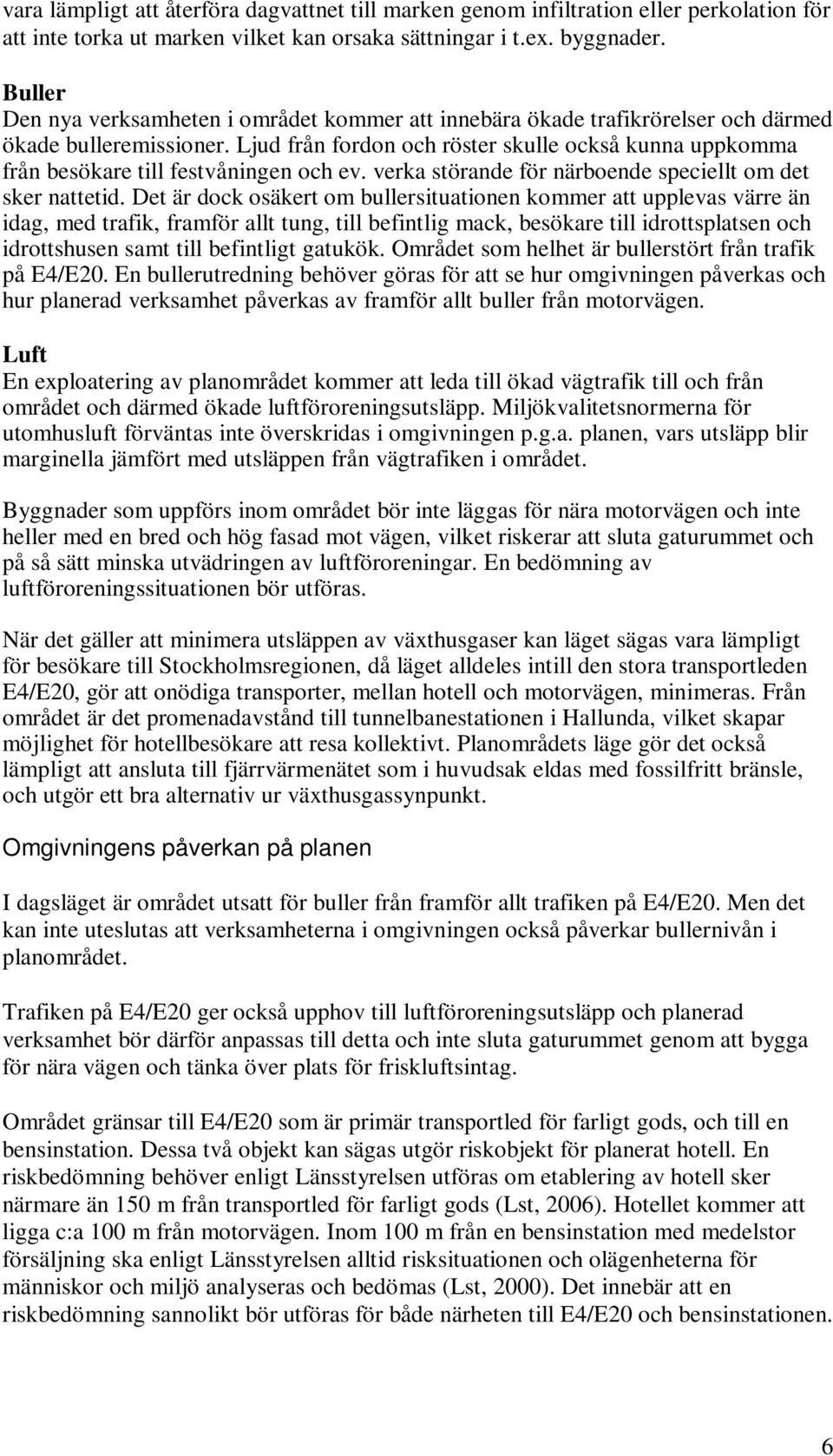 vara lämpligt att återföra dagvattnet till marken genom infiltration eller perkolation för att inte torka ut marken vilket kan orsaka sättningar i t.ex. byggnader.

Buller
Den nya verksamheten i området kommer att innebära ökade trafikrörelser och därmed ökade bulleremissioner. Ljud från fordon och röster skulle också kunna uppkomma från besökare till festvåningen och ev. verka störande för närboende speciellt om det sker nattetid. Det är dock osäkert om bullersituationen kommer att upplevas värre än idag, med trafik, framför allt tung, till befintlig mack, besökare till idrottsplatsen och idrottshusen samt till befintligt gatukök. Området som helhet är bullerstört från trafik på E4/E20. En bullerutredning behöver göras för att se hur omgivningen påverkas och hur planerad verksamhet påverkas av framför allt buller från motorvägen.

Luft
En exploatering av planområdet kommer att leda till ökad vägtrafik till och från området och därmed ökade luftföroreningsutsläpp. Miljökvalitetsnormerna för utomhusluft förväntas inte överskridas i omgivningen p.g.a. planen, vars utsläpp blir marginella jämfört med utsläppen från vägtrafiken i området.

Byggnader som uppförs inom området bör inte läggas för nära motorvägen och inte heller med en bred och hög fasad mot vägen, vilket riskerar att sluta gaturummet och på så sätt minska utvädringen av luftföroreningar. En bedömning av luftföroreningssituationen bör utföras.

När det gäller att minimera utsläppen av växthusgaser kan läget sägas vara lämpligt för besökare till Stockholmsregionen, då läget alldeles intill den stora transportleden E4/E20, gör att onödiga transporter, mellan hotell och motorvägen, minimeras. Från området är det promenadavstånd till tunnelbanestationen i Hallunda, vilket skapar möjlighet för hotellbesökare att resa kollektivt. Planområdets läge gör det också lämpligt att ansluta till fjärrvärmenätet som i huvudsak eldas med fossilfritt bränsle, och utgör ett bra alternativ ur växthusgassynpunkt.

Omgivningens påverkan på planen

I dagsläget är området utsatt för buller från framför allt trafiken på E4/E20. Men det kan inte uteslutas att verksamheterna i omgivningen också påverkar bullernivån i planområdet.

Trafiken på E4/E20 ger också upphov till luftföroreningsutsläpp och planerad verksamhet bör därför anpassas till detta och inte sluta gaturummet genom att bygga för nära vägen och tänka över plats för friskluftsintag.

Området gränsar till E4/E20 som är primär transportled för farligt gods, och till en bensinstation. Dessa två objekt kan sägas utgör riskobjekt för planerat hotell. En riskbedömning behöver enligt Länsstyrelsen utföras om etablering av hotell sker närmare än 150 m från transportled för farligt gods (Lst, 2006). Hotellet kommer att ligga c:a 100 m från motorvägen. Inom 100 m från en bensinstation med medelstor försäljning ska enligt Länsstyrelsen alltid risksituationen och olägenheterna för människor och miljö analyseras och bedömas (Lst, 2000). Det innebär att en riskbedömning sannolikt bör utföras för både närheten till E4/E20 och bensinstationen.

6